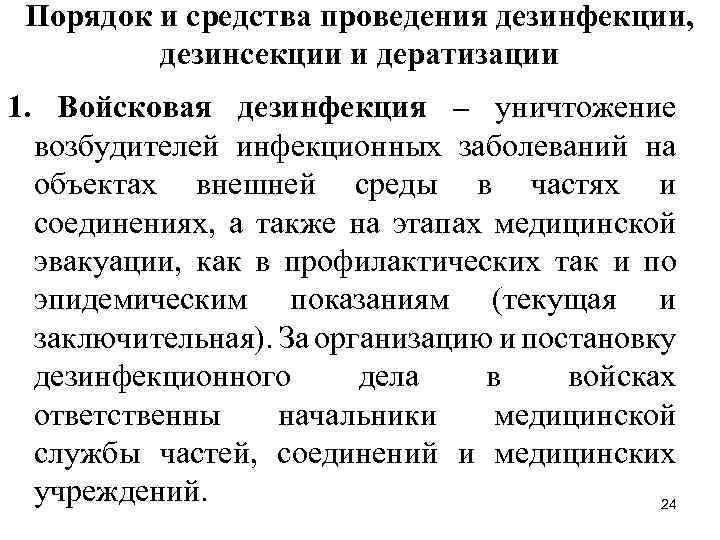 Порядок и средства проведения дезинфекции, дезинсекции и дератизации

1. Войсковая дезинфекция – уничтожение возбудителей инфекционных заболеваний на объектах внешней среды в частях и соединениях, а также на этапах медицинской эвакуации, как в профилактических так и по эпидемическим показаниям (текущая и заключительная). За организацию и постановку дезинфекционного дела в войсках ответственны начальники медицинской службы частей, соединений и медицинских учреждений.

24